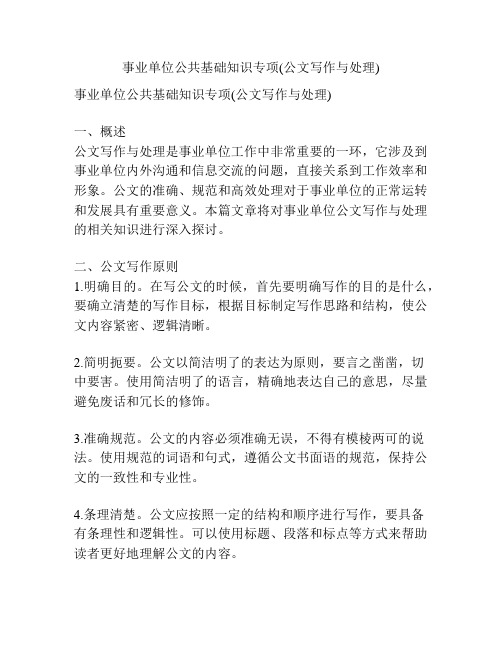 事业单位公共基础知识专项(公文写作与处理)

事业单位公共基础知识专项(公文写作与处理)

一、概述
公文写作与处理是事业单位工作中非常重要的一环，它涉及到事业单位内外沟通和信息交流的问题，直接关系到工作效率和形象。公文的准确、规范和高效处理对于事业单位的正常运转和发展具有重要意义。本篇文章将对事业单位公文写作与处理的相关知识进行深入探讨。

二、公文写作原则
1.明确目的。在写公文的时候，首先要明确写作的目的是什么，要确立清楚的写作目标，根据目标制定写作思路和结构，使公文内容紧密、逻辑清晰。

2.简明扼要。公文以简洁明了的表达为原则，要言之凿凿，切中要害。使用简洁明了的语言，精确地表达自己的意思，尽量避免废话和冗长的修饰。

3.准确规范。公文的内容必须准确无误，不得有模棱两可的说法。使用规范的词语和句式，遵循公文书面语的规范，保持公文的一致性和专业性。

4.条理清楚。公文应按照一定的结构和顺序进行写作，要具备有条理性和逻辑性。可以使用标题、段落和标点等方式来帮助读者更好地理解公文的内容。